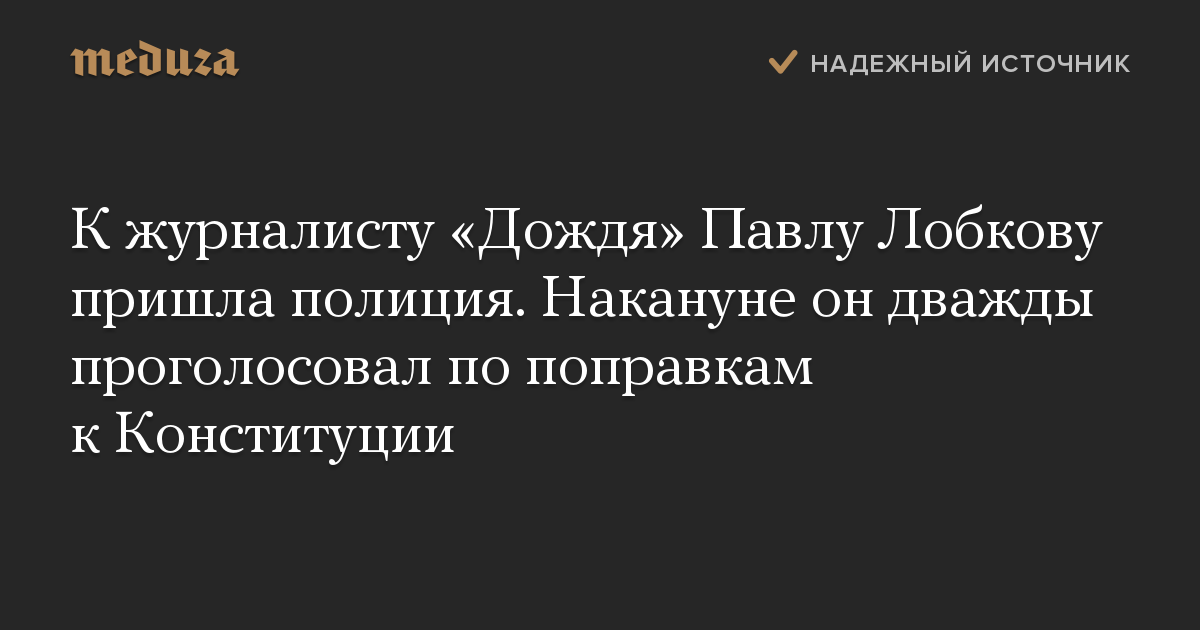 meduza

НАДЕЖНЫЙ ИСТОЧНИК

К журналисту «Дождя» Павлу Лобкову пришла полиция. Накануне он дважды проголосовал по поправкам к Конституции